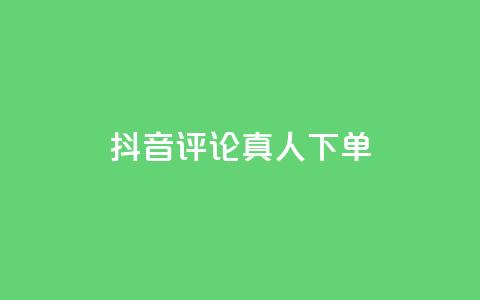 抖音评论真人下单